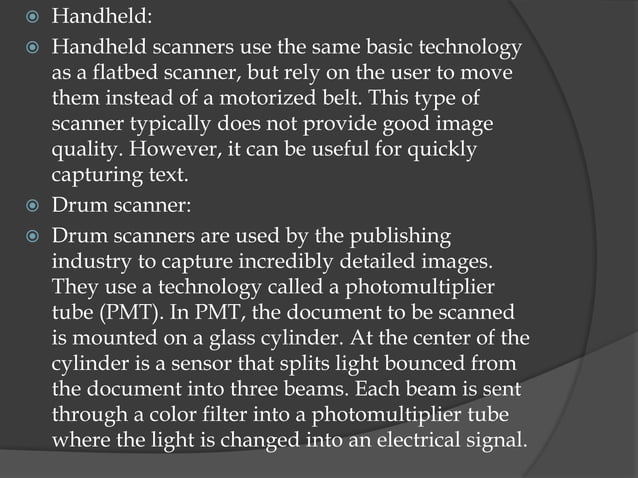 Handheld:

Handheld scanners use the same basic technology as a flatbed scanner, but rely on the user to move them instead of a motorized belt. This type of scanner typically does not provide good image quality. However, it can be useful for quickly capturing text.

Drum scanner:

Drum scanners are used by the publishing industry to capture incredibly detailed images. They use a technology called a photomultiplier tube (PMT). In PMT, the document to be scanned is mounted on a glass cylinder. At the center of the cylinder is a sensor that splits light bounced from the document into three beams. Each beam is sent through a color filter into a photomultiplier tube where the light is changed into an electrical signal.